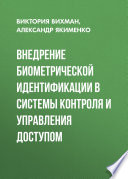 ВИКТОРИЯ ВИХМАН, АЛЕКСАНДР ЯКИМЕНКО

ВНЕДРЕНИЕ БИОМЕТРИЧЕСКОЙ ИДЕНТИФИКАЦИИ В СИСТЕМЫ КОНТРОЛЯ И УПРАВЛЕНИЯ ДОСТУПОМ